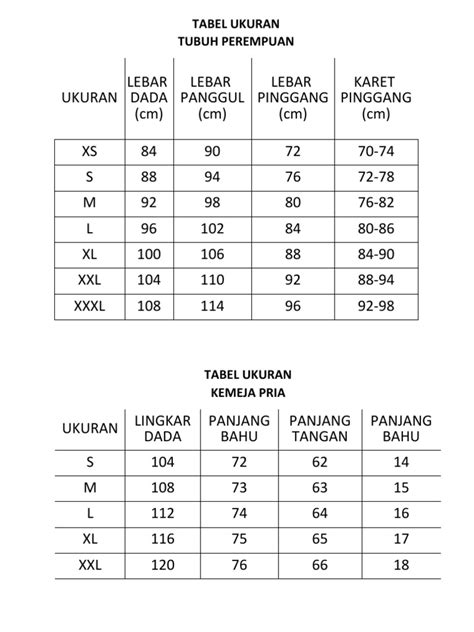 TABEL UKURAN
TUBUH PEREMPUAN

| UKURAN | LEBAR DADA (cm) | LEBAR PANGGUL (cm) | LEBAR PINGGANG (cm) | KARET PINGGANG (cm) |
|---|---|---|---|---|
| XS | 84 | 90 | 72 | 70-74 |
| S | 88 | 94 | 76 | 72-78 |
| M | 92 | 98 | 80 | 76-82 |
| L | 96 | 102 | 84 | 80-86 |
| XL | 100 | 106 | 88 | 84-90 |
| XXL | 104 | 110 | 92 | 88-94 |
| XXXL | 108 | 114 | 96 | 92-98 |

TABEL UKURAN
KEMEJA PRIA

| UKURAN | LINGKAR DADA | PANJANG BAHU | PANJANG TANGAN | PANJANG BAHU |
|---|---|---|---|---|
| S | 104 | 72 | 62 | 14 |
| M | 108 | 73 | 63 | 15 |
| L | 112 | 74 | 64 | 16 |
| XL | 116 | 75 | 65 | 17 |
| XXL | 120 | 76 | 66 | 18 |